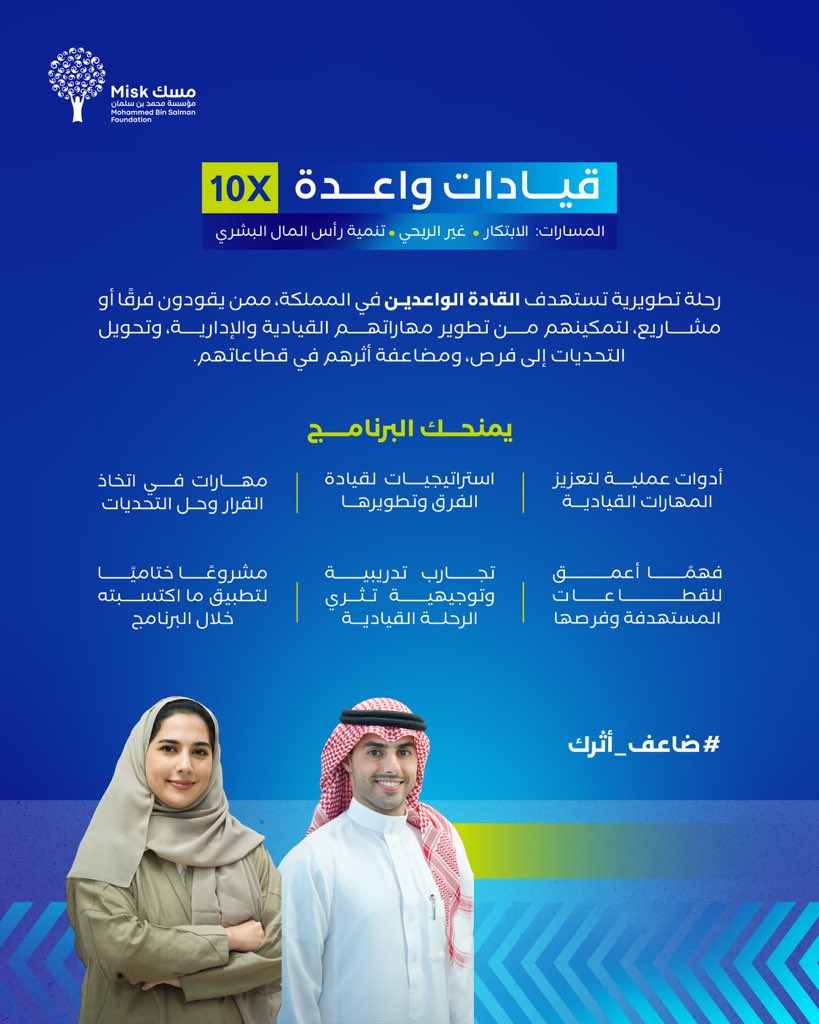 مسك Misk
مؤسسة محمد بن سلمان
Mohammed Bin Salman Foundation

قيادات واعدة 10X

المسارات: الابتكار • غير الربحي • تنمية رأس المال البشري

رحلة تطويرية تستهدف القادة الواعدين في المملكة، ممن يقودون فرقًا أو مشاريع، لتمكينهم من تطوير مهاراتهم القيادية والإدارية، وتحويل التحديات إلى فرص، ومضاعفة أثرهم في قطاعاتهم.

يمنحك البرنامج

أدوات عملية لتعزيز المهارات القيادية

استراتيجيات لقيادة الفرق وتطويرها

مهارات في اتخاذ القرار وحل التحديات

فهمًا أعمق للقطاعات المستهدفة وفرصها

تجارب تدريبية وتوجيهية تثري الرحلة القيادية

مشروعًا ختاميًا لتطبيق ما اكتسبته خلال البرنامج

#ضاعف_أثرك